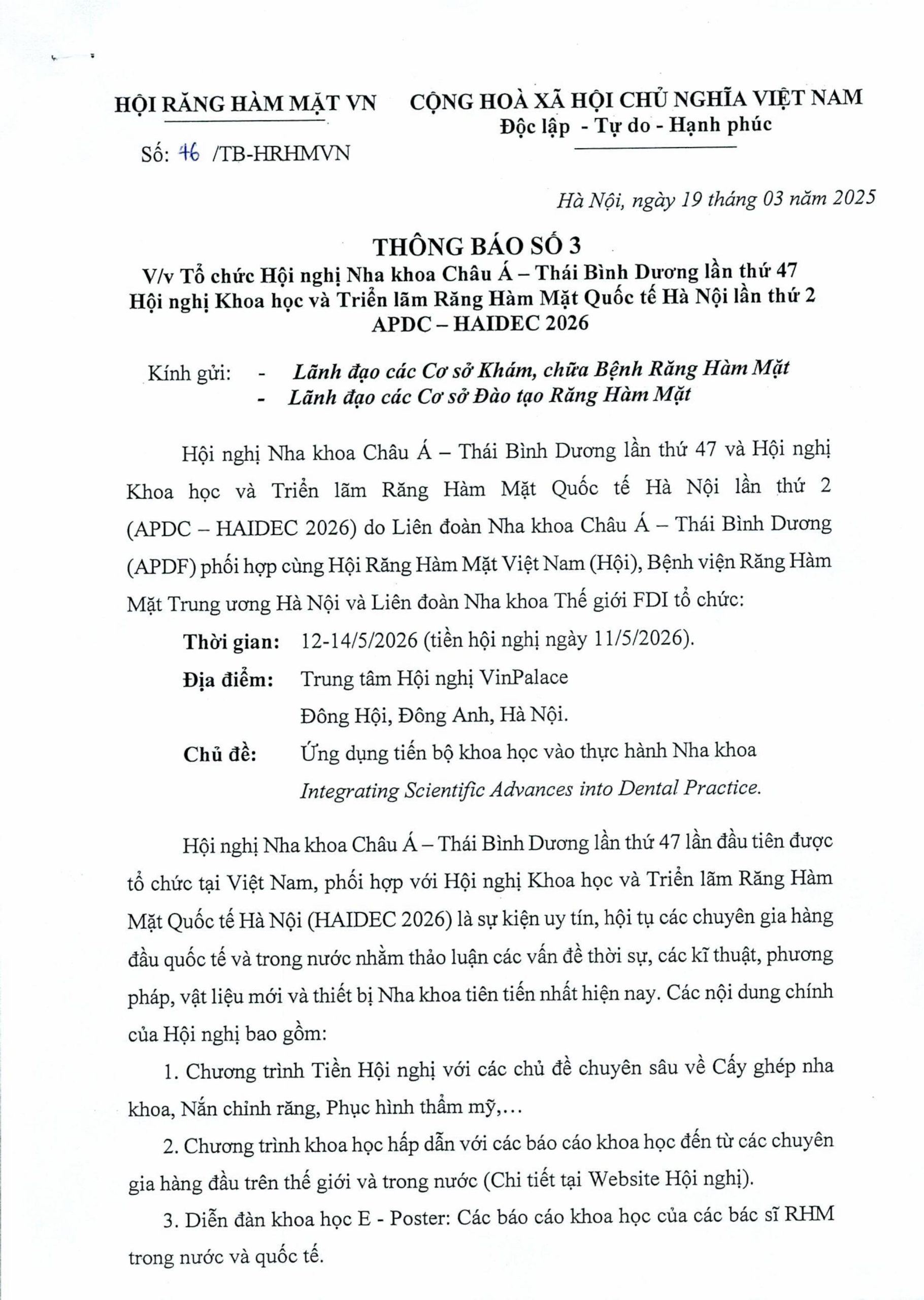 HỘI RĂNG HÀM MẶT VN

Số: 46 /TB-HRHMVN

CỘNG HOÀ XÃ HỘI CHỦ NGHĨA VIỆT NAM
Độc lập - Tự do - Hạnh phúc

Hà Nội, ngày 19 tháng 03 năm 2025

THÔNG BÁO SỐ 3
V/v Tổ chức Hội nghị Nha khoa Châu Á – Thái Bình Dương lần thứ 47
Hội nghị Khoa học và Triển lãm Răng Hàm Mặt Quốc tế Hà Nội lần thứ 2
APDC – HAIDEC 2026

Kính gửi: - Lãnh đạo các Cơ sở Khám, chữa Bệnh Răng Hàm Mặt
- Lãnh đạo các Cơ sở Đào tạo Răng Hàm Mặt

Hội nghị Nha khoa Châu Á – Thái Bình Dương lần thứ 47 và Hội nghị Khoa học và Triển lãm Răng Hàm Mặt Quốc tế Hà Nội lần thứ 2 (APDC – HAIDEC 2026) do Liên đoàn Nha khoa Châu Á – Thái Bình Dương (APDF) phối hợp cùng Hội Răng Hàm Mặt Việt Nam (Hội), Bệnh viện Răng Hàm Mặt Trung ương Hà Nội và Liên đoàn Nha khoa Thế giới FDI tổ chức:

Thời gian: 12-14/5/2026 (tiền hội nghị ngày 11/5/2026).
Địa điểm: Trung tâm Hội nghị VinPalace
Đông Hội, Đông Anh, Hà Nội.
Chủ đề: Ứng dụng tiến bộ khoa học vào thực hành Nha khoa
Integrating Scientific Advances into Dental Practice.

Hội nghị Nha khoa Châu Á – Thái Bình Dương lần thứ 47 lần đầu tiên được tổ chức tại Việt Nam, phối hợp với Hội nghị Khoa học và Triển lãm Răng Hàm Mặt Quốc tế Hà Nội (HAIDEC 2026) là sự kiện uy tín, hội tụ các chuyên gia hàng đầu quốc tế và trong nước nhằm thảo luận các vấn đề thời sự, các kĩ thuật, phương pháp, vật liệu mới và thiết bị Nha khoa tiên tiến nhất hiện nay. Các nội dung chính của Hội nghị bao gồm:

1. Chương trình Tiền Hội nghị với các chủ đề chuyên sâu về Cấy ghép nha khoa, Nắn chỉnh răng, Phục hình thẩm mỹ,...

2. Chương trình khoa học hấp dẫn với các báo cáo khoa học đến từ các chuyên gia hàng đầu trên thế giới và trong nước (Chi tiết tại Website Hội nghị).

3. Diễn đàn khoa học E - Poster: Các báo cáo khoa học của các bác sĩ RHM trong nước và quốc tế.